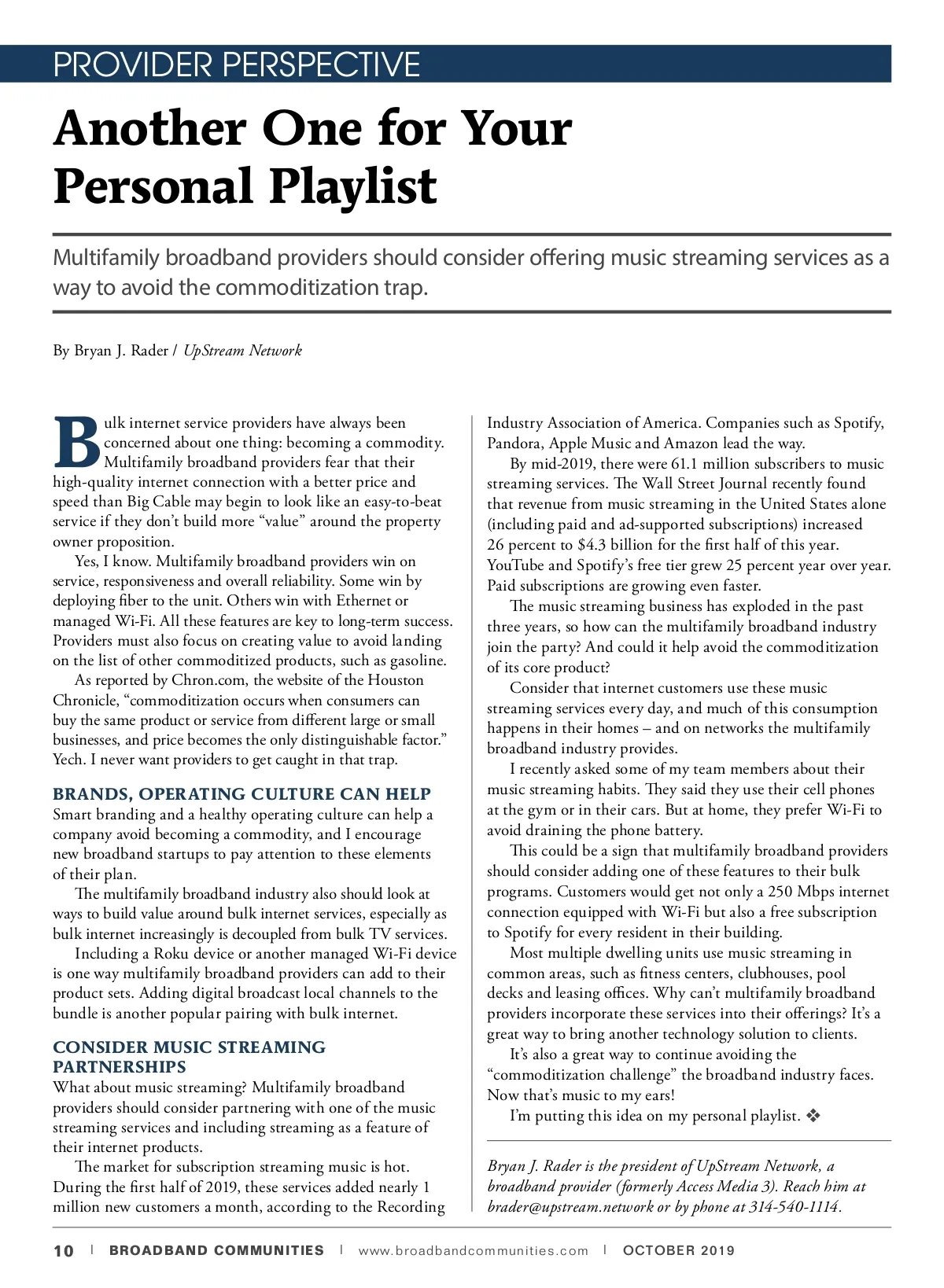 PROVIDER PERSPECTIVE

Another One for Your Personal Playlist

Multifamily broadband providers should consider offering music streaming services as a way to avoid the commoditization trap.

By Bryan J. Rader / UpStream Network

Bulk internet service providers have always been concerned about one thing: becoming a commodity. Multifamily broadband providers fear that their high-quality internet connection with a better price and speed than Big Cable may begin to look like an easy-to-beat service if they don't build more "value" around the property owner proposition.

Yes, I know. Multifamily broadband providers win on service, responsiveness and overall reliability. Some win by deploying fiber to the unit. Others win with Ethernet or managed Wi-Fi. All these features are key to long-term success. Providers must also focus on creating value to avoid landing on the list of other commoditized products, such as gasoline.

As reported by Chron.com, the website of the Houston Chronicle, "commoditization occurs when consumers can buy the same product or service from different large or small businesses, and price becomes the only distinguishable factor." Yech. I never want providers to get caught in that trap.

BRANDS, OPERATING CULTURE CAN HELP
Smart branding and a healthy operating culture can help a company avoid becoming a commodity, and I encourage new broadband startups to pay attention to these elements of their plan.

The multifamily broadband industry also should look at ways to build value around bulk internet services, especially as bulk internet increasingly is decoupled from bulk TV services.

Including a Roku device or another managed Wi-Fi device is one way multifamily broadband providers can add to their product sets. Adding digital broadcast local channels to the bundle is another popular pairing with bulk internet.

CONSIDER MUSIC STREAMING PARTNERSHIPS
What about music streaming? Multifamily broadband providers should consider partnering with one of the music streaming services and including streaming as a feature of their internet products.

The market for subscription streaming music is hot. During the first half of 2019, these services added nearly 1 million new customers a month, according to the Recording Industry Association of America. Companies such as Spotify, Pandora, Apple Music and Amazon lead the way.

By mid-2019, there were 61.1 million subscribers to music streaming services. The Wall Street Journal recently found that revenue from music streaming in the United States alone (including paid and ad-supported subscriptions) increased 26 percent to $4.3 billion for the first half of this year. YouTube and Spotify's free tier grew 25 percent year over year. Paid subscriptions are growing even faster.

The music streaming business has exploded in the past three years, so how can the multifamily broadband industry join the party? And could it help avoid the commoditization of its core product?

Consider that internet customers use these music streaming services every day, and much of this consumption happens in their homes – and on networks the multifamily broadband industry provides.

I recently asked some of my team members about their music streaming habits. They said they use their cell phones at the gym or in their cars. But at home, they prefer Wi-Fi to avoid draining the phone battery.

This could be a sign that multifamily broadband providers should consider adding one of these features to their bulk programs. Customers would get not only a 250 Mbps internet connection equipped with Wi-Fi but also a free subscription to Spotify for every resident in their building.

Most multiple dwelling units use music streaming in common areas, such as fitness centers, clubhouses, pool decks and leasing offices. Why can't multifamily broadband providers incorporate these services into their offerings? It's a great way to bring another technology solution to clients.

It's also a great way to continue avoiding the "commoditization challenge" the broadband industry faces. Now that's music to my ears!

I'm putting this idea on my personal playlist. ❖

Bryan J. Rader is the president of UpStream Network, a broadband provider (formerly Access Media 3). Reach him at brader@upstream.network or by phone at 314-540-1114.

10 | BROADBAND COMMUNITIES | www.broadbandcommunities.com | OCTOBER 2019